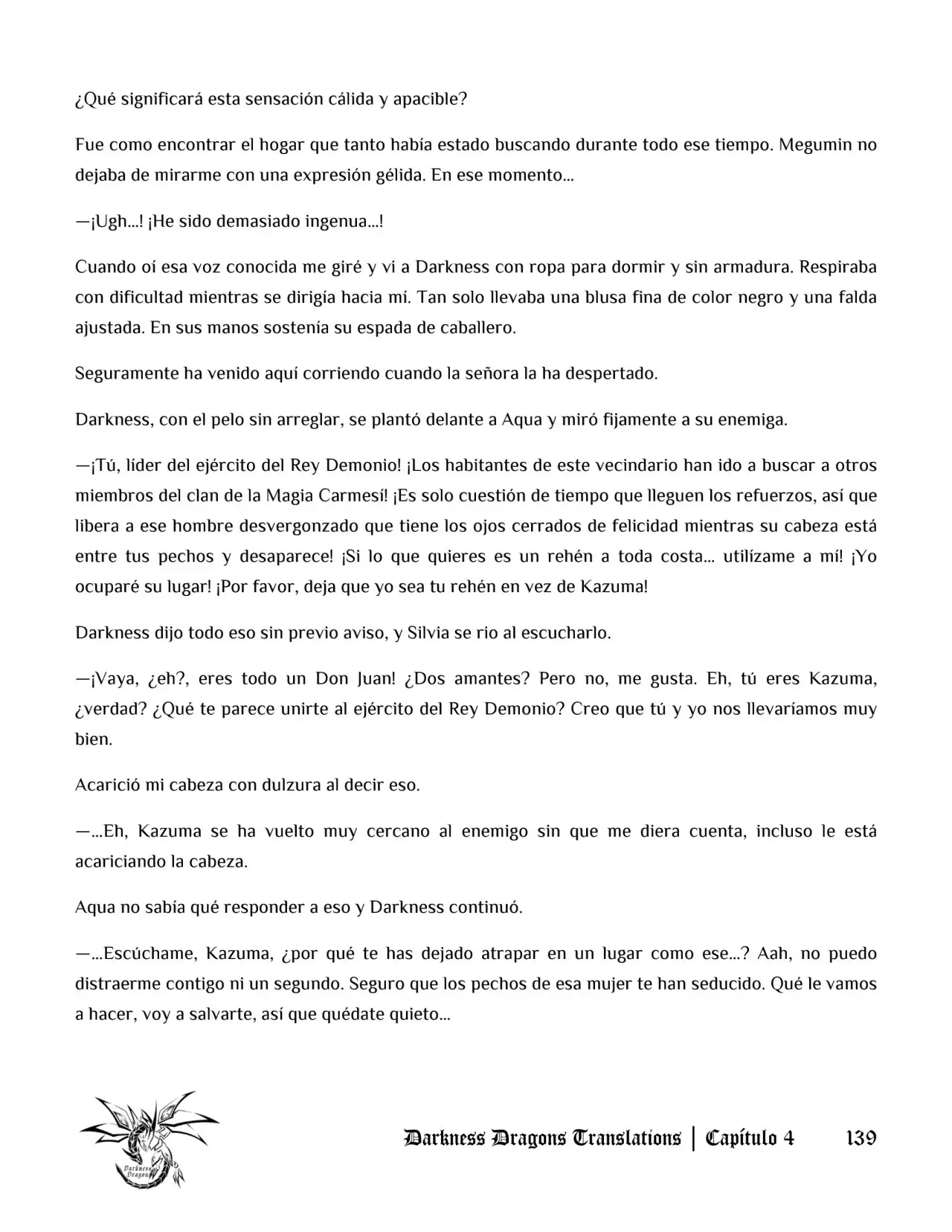 ¿Qué significará esta sensación cálida y apacible?

Fue como encontrar el hogar que tanto había estado buscando durante todo ese tiempo. Megumin no dejaba de mirarme con una expresión gélida. En ese momento…

—¡Ugh…! ¡He sido demasiado ingenua…!

Cuando oí esa voz conocida me giré y vi a Darkness con ropa para dormir y sin armadura. Respiraba con dificultad mientras se dirigía hacia mí. Tan solo llevaba una blusa fina de color negro y una falda ajustada. En sus manos sostenía su espada de caballero.

Seguramente ha venido aquí corriendo cuando la señora la ha despertado.

Darkness, con el pelo sin arreglar, se plantó delante a Aqua y miró fijamente a su enemiga.

—¡Tú, líder del ejército del Rey Demonio! ¡Los habitantes de este vecindario han ido a buscar a otros miembros del clan de la Magia Carmesí! ¡Es solo cuestión de tiempo que lleguen los refuerzos, así que libera a ese hombre desvergonzado que tiene los ojos cerrados de felicidad mientras su cabeza está entre tus pechos y desaparece! ¡Si lo que quieres es un rehén a toda costa… utilízame a mí! ¡Yo ocuparé su lugar! ¡Por favor, deja que yo sea tu rehén en vez de Kazuma!

Darkness dijo todo eso sin previo aviso, y Silvia se rio al escucharlo.

—¡Vaya, ¿eh?, eres todo un Don Juan! ¿Dos amantes? Pero no, me gusta. Eh, tú eres Kazuma, ¿verdad? ¿Qué te parece unirte al ejército del Rey Demonio? Creo que tú y yo nos llevaríamos muy bien.

Acarició mi cabeza con dulzura al decir eso.

—…Eh, Kazuma se ha vuelto muy cercano al enemigo sin que me diera cuenta, incluso le está acariciando la cabeza.

Aqua no sabía qué responder a eso y Darkness continuó.

—…Escúchame, Kazuma, ¿por qué te has dejado atrapar en un lugar como ese…? Aah, no puedo distraerme contigo ni un segundo. Seguro que los pechos de esa mujer te han seducido. Qué le vamos a hacer, voy a salvarte, así que quédate quieto…

Darkness Dragons Translations | Capítulo 4 139